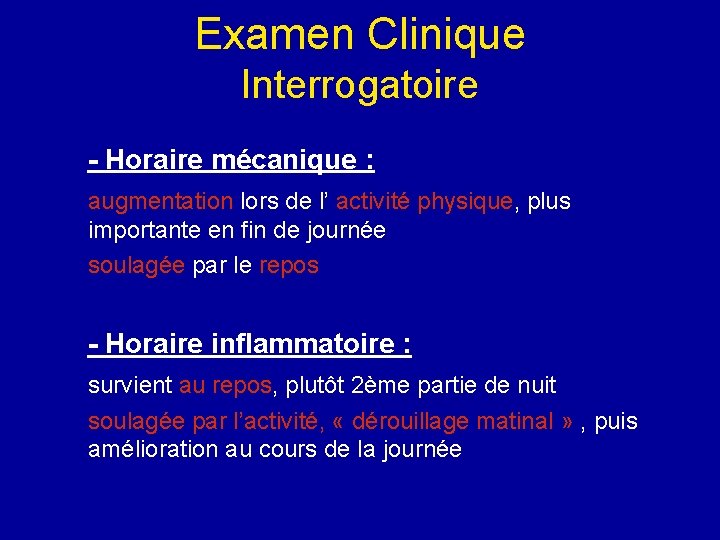 Examen Clinique
Interrogatoire

- Horaire mécanique :

augmentation lors de l’ activité physique, plus importante en fin de journée

soulagée par le repos

- Horaire inflammatoire :

survient au repos, plutôt 2ème partie de nuit

soulagée par l’activité, « dérouillage matinal » , puis amélioration au cours de la journée